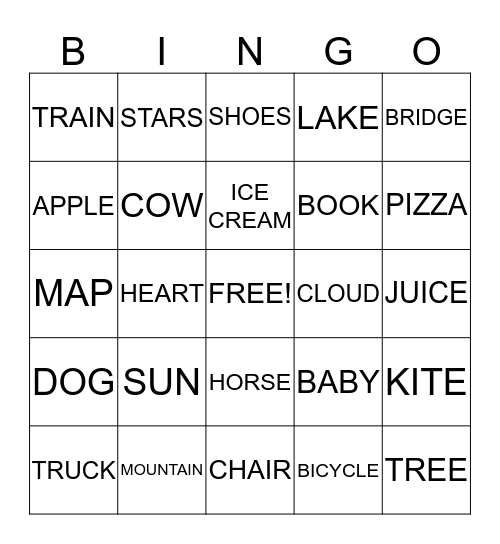 | B | I | N | G | O |
|---|---|---|---|---|
| TRAIN | STARS | SHOES | LAKE | BRIDGE |
| APPLE | COW | ICE CREAM | BOOK | PIZZA |
| MAP | HEART | FREE! | CLOUD | JUICE |
| DOG | SUN | HORSE | BABY | KITE |
| TRUCK | MOUNTAIN | CHAIR | BICYCLE | TREE |